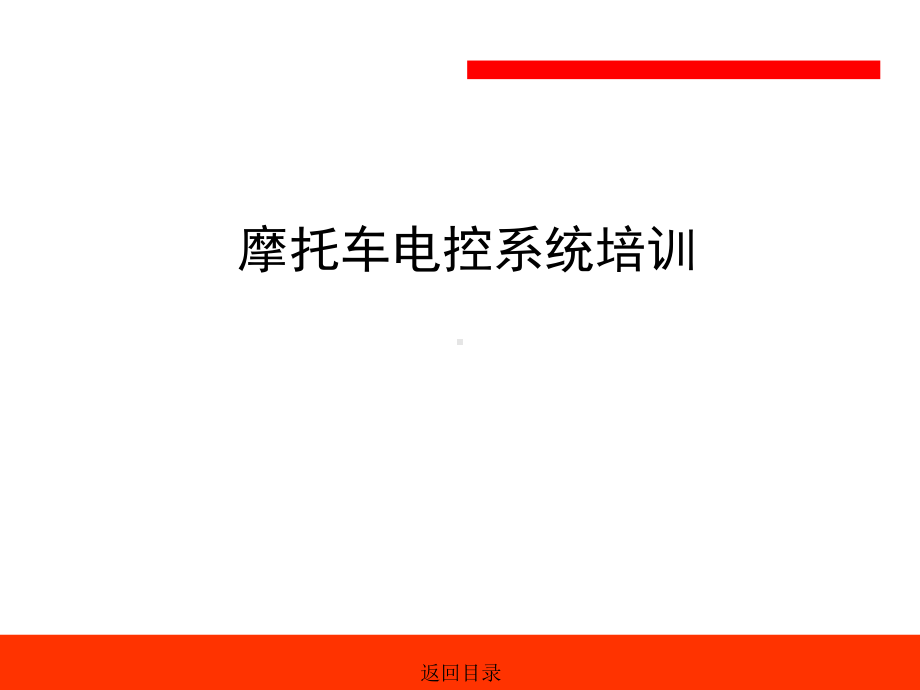 摩托车电控系统培训

返回目录